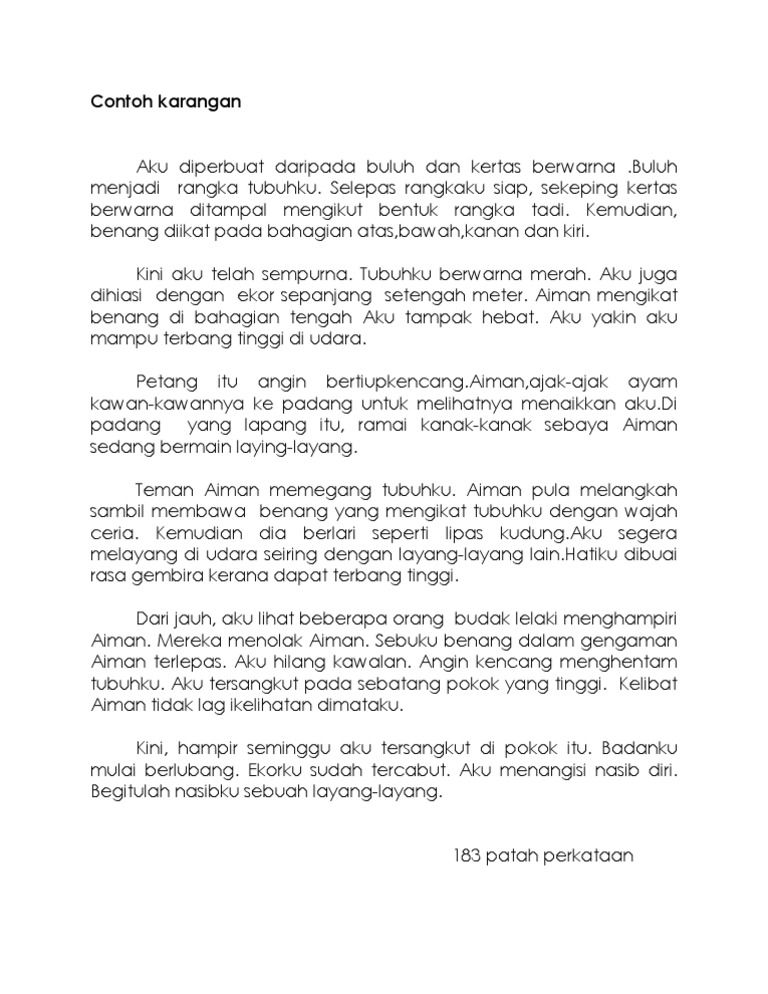 Contoh karangan

Aku diperbuat daripada buluh dan kertas berwarna .Buluh menjadi rangka tubuhku. Selepas rangkaku siap, sekeping kertas berwarna ditampal mengikut bentuk rangka tadi. Kemudian, benang diikat pada bahagian atas,bawah,kanan dan kiri.

Kini aku telah sempurna. Tubuhku berwarna merah. Aku juga dihiasi dengan ekor sepanjang setengah meter. Aiman mengikat benang di bahagian tengah Aku tampak hebat. Aku yakin aku mampu terbang tinggi di udara.

Petang itu angin bertiupkencang.Aiman,ajak-ajak ayam kawan-kawannya ke padang untuk melihatnya menaikkan aku.Di padang yang lapang itu, ramai kanak-kanak sebaya Aiman sedang bermain laying-layang.

Teman Aiman memegang tubuhku. Aiman pula melangkah sambil membawa benang yang mengikat tubuhku dengan wajah ceria. Kemudian dia berlari seperti lipas kudung.Aku segera melayang di udara seiring dengan layang-layang lain.Hatiku dibuai rasa gembira kerana dapat terbang tinggi.

Dari jauh, aku lihat beberapa orang budak lelaki menghampiri Aiman. Mereka menolak Aiman. Sebuku benang dalam gengaman Aiman terlepas. Aku hilang kawalan. Angin kencang menghentam tubuhku. Aku tersangkut pada sebatang pokok yang tinggi. Kelibat Aiman tidak lag ikelihatan dimataku.

Kini, hampir seminggu aku tersangkut di pokok itu. Badanku mulai berlubang. Ekorku sudah tercabut. Aku menangisi nasib diri. Begitulah nasibku sebuah layang-layang.

183 patah perkataan